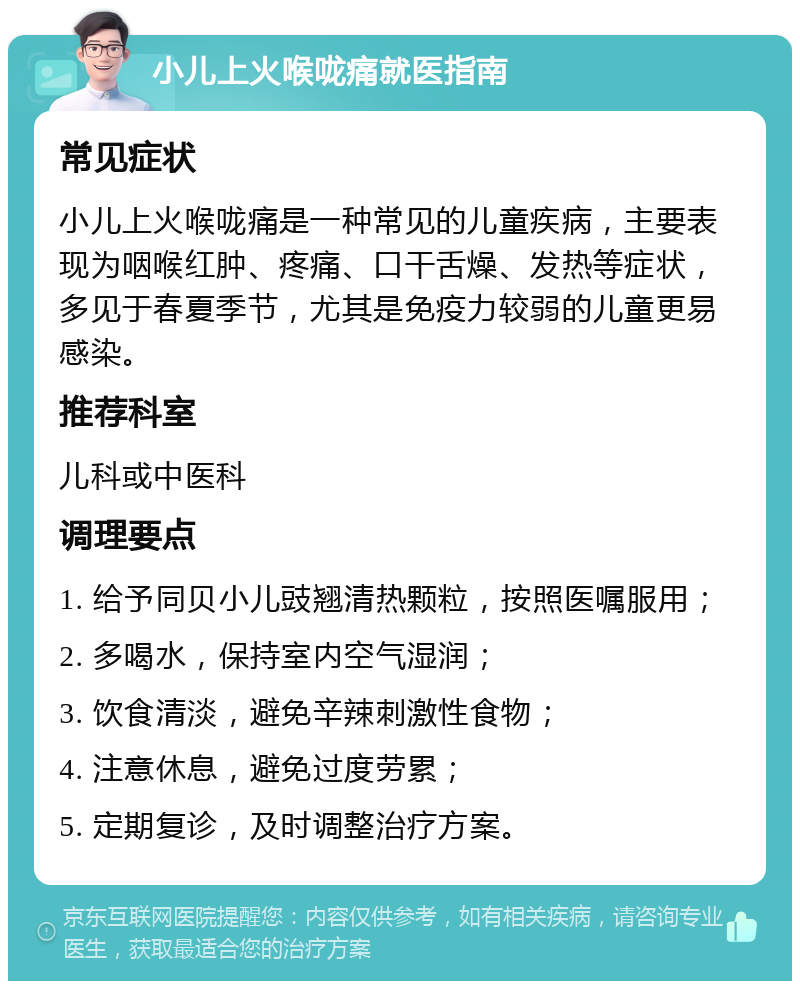 小儿上火喉咙痛就医指南

常见症状

小儿上火喉咙痛是一种常见的儿童疾病，主要表现为咽喉红肿、疼痛、口干舌燥、发热等症状，多见于春夏季节，尤其是免疫力较弱的儿童更易感染。

推荐科室

儿科或中医科

调理要点

1. 给予同贝小儿豉翘清热颗粒，按照医嘱服用；

2. 多喝水，保持室内空气湿润；

3. 饮食清淡，避免辛辣刺激性食物；

4. 注意休息，避免过度劳累；

5. 定期复诊，及时调整治疗方案。

京东互联网医院提醒您：内容仅供参考，如有相关疾病，请咨询专业医生，获取最适合您的治疗方案